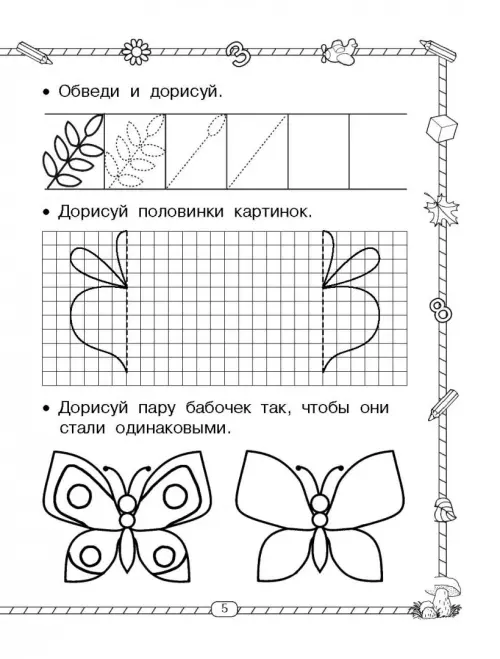 • Обведи и дорисуй.

• Дорисуй половинки картинок.

• Дорисуй пару бабочек так, чтобы они стали одинаковыми.

5